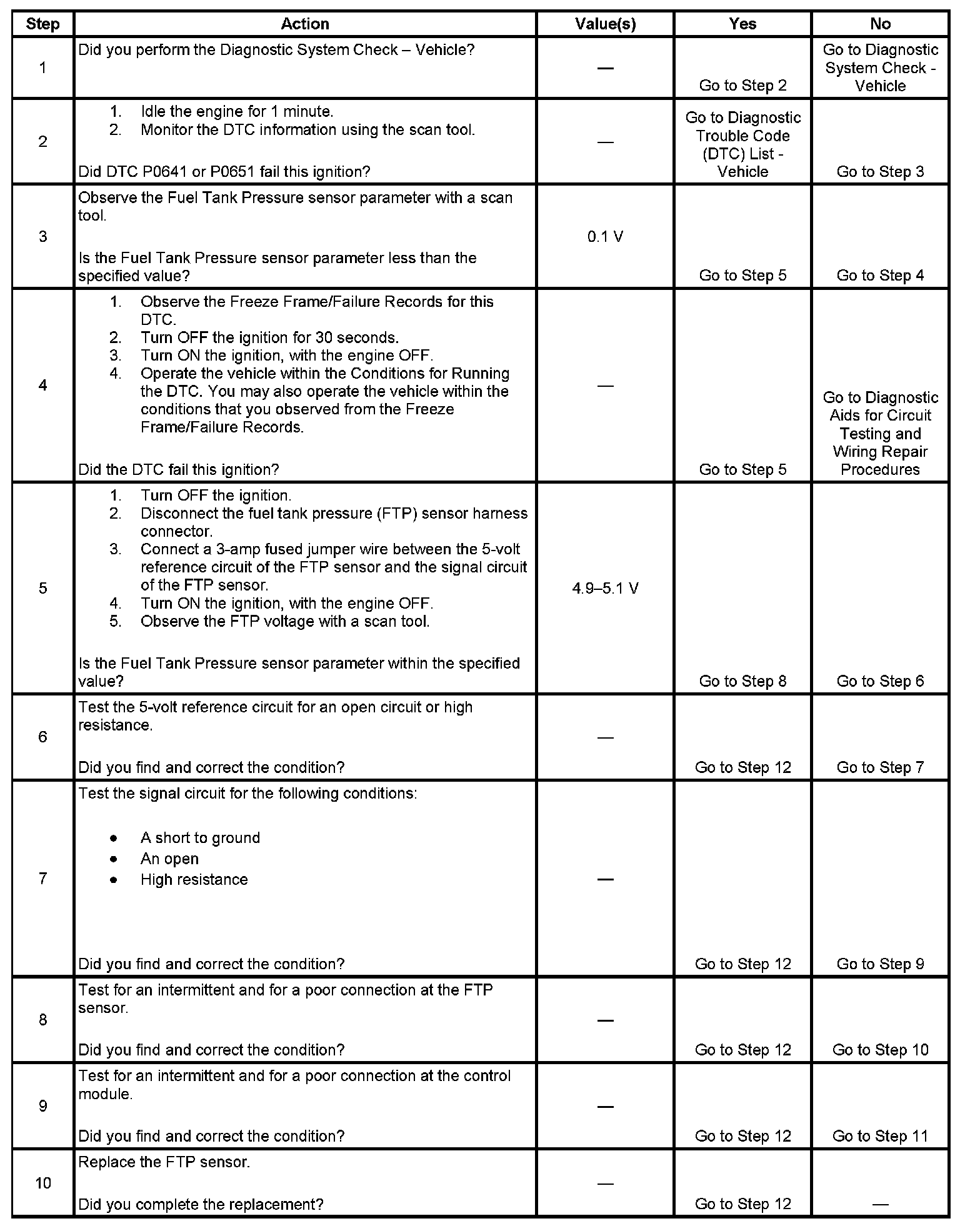 | Step | Action | Value(s) | Yes | No |
|---|---|---|---|---|
| 1 | Did you perform the Diagnostic System Check – Vehicle? | — | Go to Step 2 | Go to Diagnostic System Check - Vehicle |
| 2 | 1. Idle the engine for 1 minute. 2. Monitor the DTC information using the scan tool. Did DTC P0641 or P0651 fail this ignition? | — | Go to Diagnostic Trouble Code (DTC) List - Vehicle | Go to Step 3 |
| 3 | Observe the Fuel Tank Pressure sensor parameter with a scan tool. Is the Fuel Tank Pressure sensor parameter less than the specified value? | 0.1 V | Go to Step 5 | Go to Step 4 |
| 4 | 1. Observe the Freeze Frame/Failure Records for this DTC. 2. Turn OFF the ignition for 30 seconds. 3. Turn ON the ignition, with the engine OFF. 4. Operate the vehicle within the Conditions for Running the DTC. You may also operate the vehicle within the conditions that you observed from the Freeze Frame/Failure Records. Did the DTC fail this ignition? | — | Go to Step 5 | Go to Diagnostic Aids for Circuit Testing and Wiring Repair Procedures |
| 5 | 1. Turn OFF the ignition. 2. Disconnect the fuel tank pressure (FTP) sensor harness connector. 3. Connect a 3-amp fused jumper wire between the 5-volt reference circuit of the FTP sensor and the signal circuit of the FTP sensor. 4. Turn ON the ignition, with the engine OFF. 5. Observe the FTP voltage with a scan tool. Is the Fuel Tank Pressure sensor parameter within the specified value? | 4.9–5.1 V | Go to Step 8 | Go to Step 6 |
| 6 | Test the 5-volt reference circuit for an open circuit or high resistance. Did you find and correct the condition? | — | Go to Step 12 | Go to Step 7 |
| 7 | Test the signal circuit for the following conditions: • A short to ground • An open • High resistance Did you find and correct the condition? | — | Go to Step 12 | Go to Step 9 |
| 8 | Test for an intermittent and for a poor connection at the FTP sensor. Did you find and correct the condition? | — | Go to Step 12 | Go to Step 10 |
| 9 | Test for an intermittent and for a poor connection at the control module. Did you find and correct the condition? | — | Go to Step 12 | Go to Step 11 |
| 10 | Replace the FTP sensor. Did you complete the replacement? | — | Go to Step 12 | — |